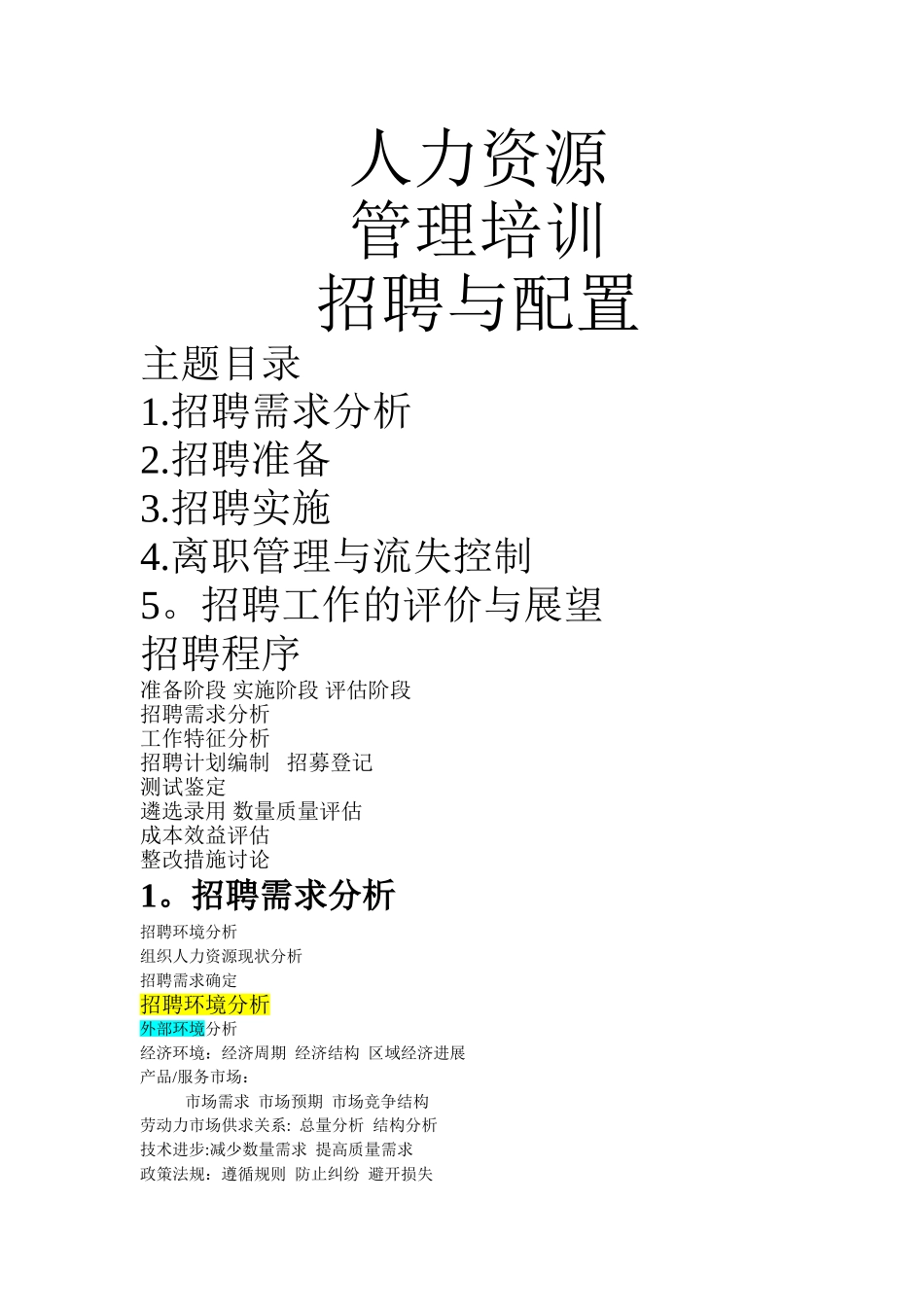 人力资源
管理培训
招聘与配置

主题目录
1.招聘需求分析
2.招聘准备
3.招聘实施
4.离职管理与流失控制
5。招聘工作的评价与展望

招聘程序
准备阶段 实施阶段 评估阶段
招聘需求分析
工作特征分析
招聘计划编制　招募登记
测试鉴定
遴选录用 数量质量评估
成本效益评估
整改措施讨论

1。招聘需求分析
招聘环境分析
组织人力资源现状分析
招聘需求确定

招聘环境分析
外部环境分析
经济环境：经济周期 经济结构 区域经济进展
产品/服务市场：
市场需求 市场预期 市场竞争结构
劳动力市场供求关系: 总量分析 结构分析
技术进步:减少数量需求 提高质量需求
政策法规：遵循规则 防止纠纷 避开损失